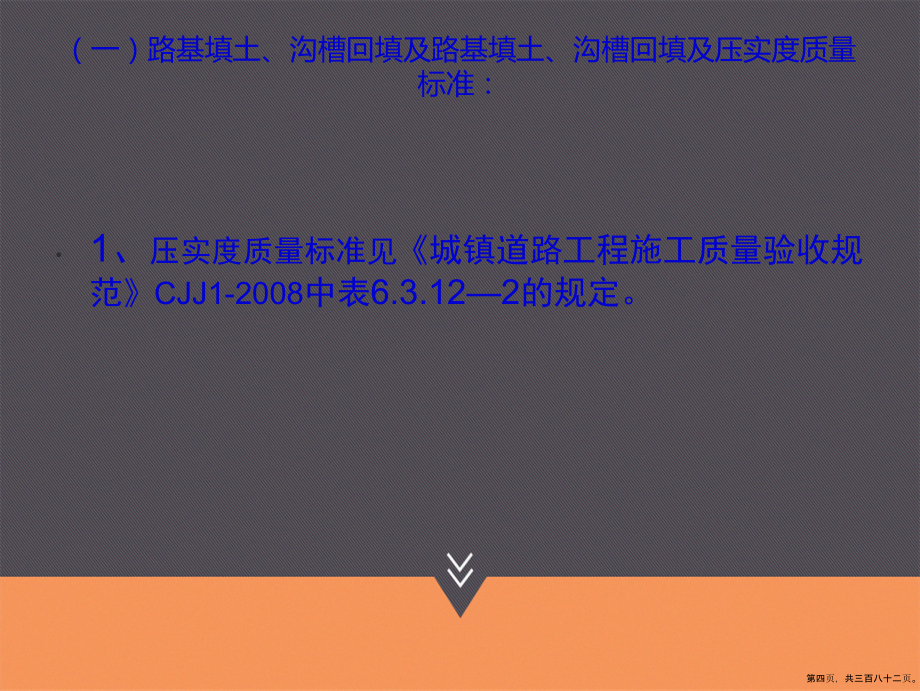 （一）路基填土、沟槽回填及路基填土、沟槽回填及压实度质量标准：

1、压实度质量标准见《城镇道路工程施工质量验收规范》CJJ1-2008中表6.3.12—2的规定。

第四页，共三百八十二页。